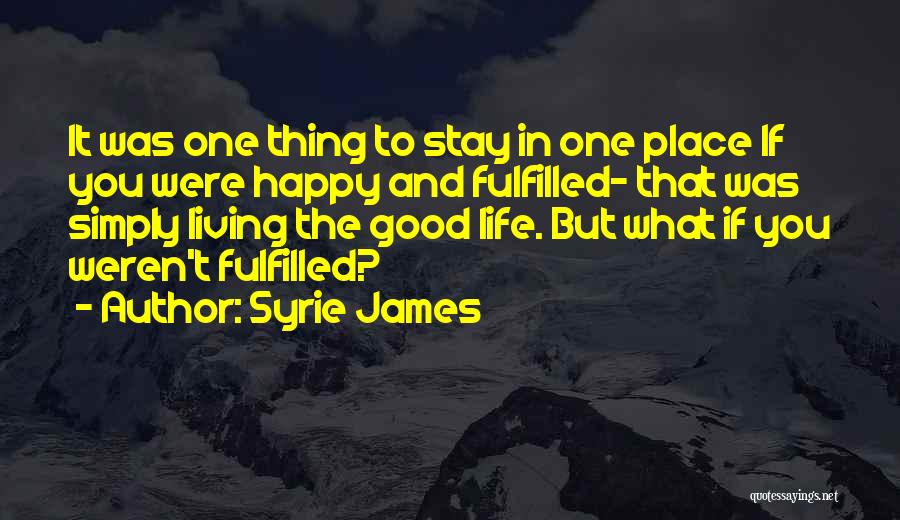 It was one thing to stay in one place If you were happy and fulfilled- that was simply living the good life. But what if you weren't fulfilled?

- Author: Syrie James

quotessayings.net